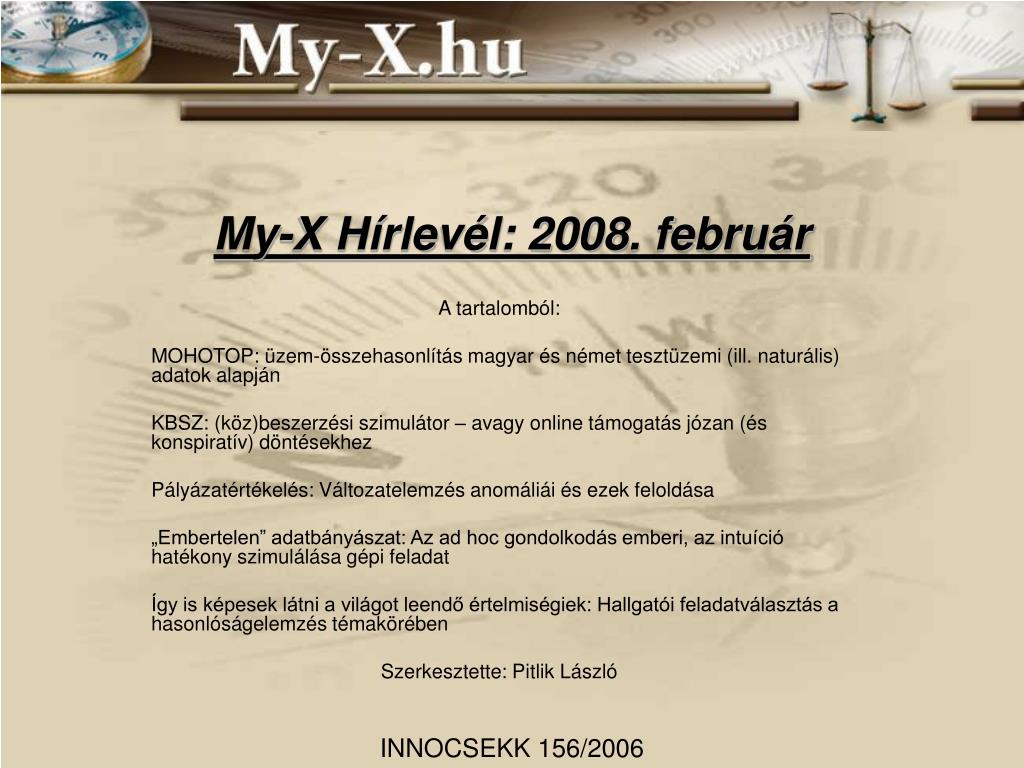 My-X.hu

My-X Hírlevél: 2008. február

A tartalomból:

MOHOTOP: üzem-összehasonlítás magyar és német tesztüzemi (ill. naturális) adatok alapján

KBSZ: (köz)beszerzési szimulátor – avagy online támogatás józan (és konspiratív) döntésekhez

Pályázatértékelés: Változatelemzés anomáliái és ezek feloldása

„Embertelen” adatbányászat: Az ad hoc gondolkodás emberi, az intuíció hatékony szimulálása gépi feladat

Így is képesek látni a világot leendő értelmiségiek: Hallgatói feladatválasztás a hasonlóságelemzés témakörében

Szerkesztette: Pitlik László

INNOCSEKK 156/2006